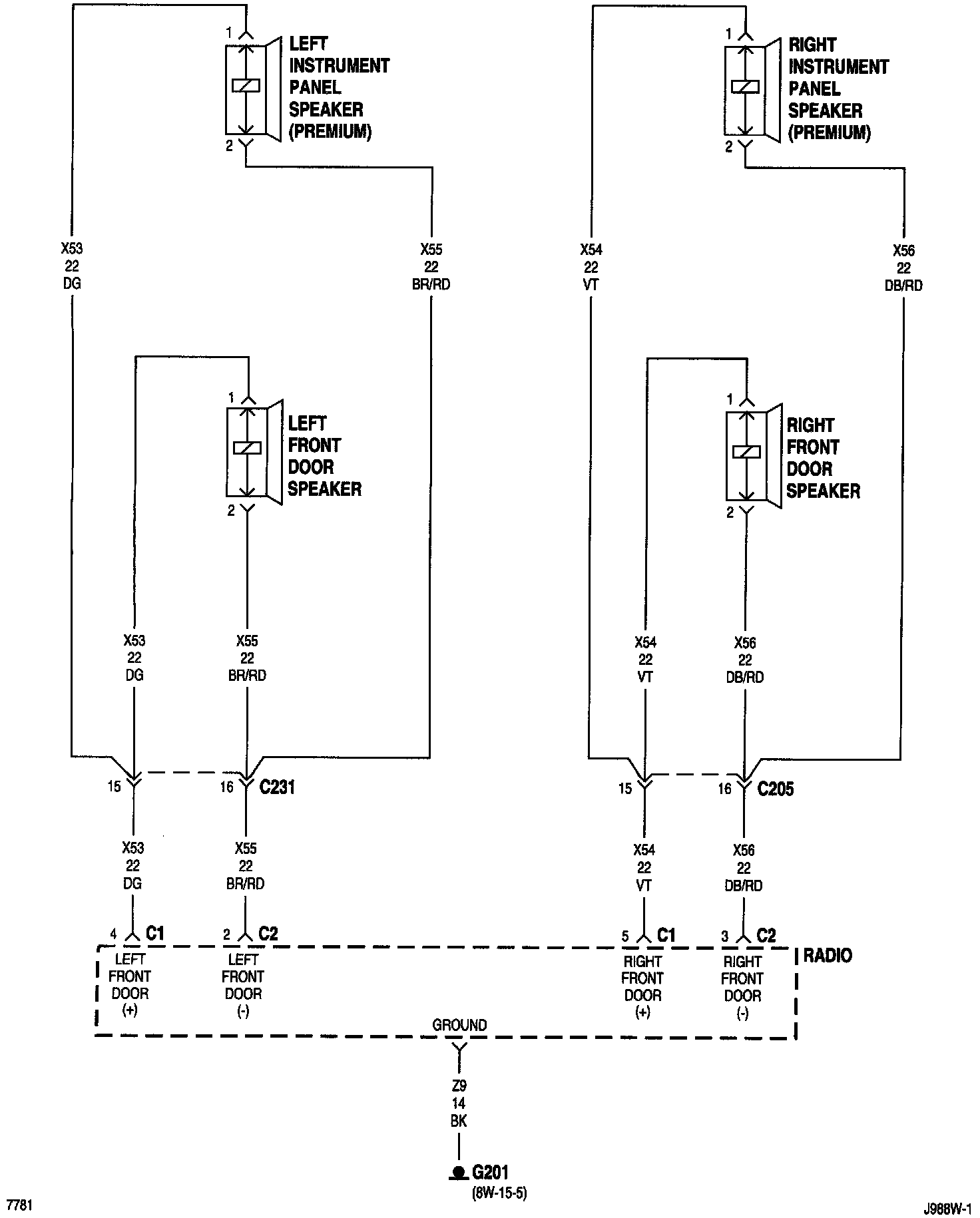 1
LEFT INSTRUMENT PANEL SPEAKER (PREMIUM)
2

1
RIGHT INSTRUMENT PANEL SPEAKER (PREMIUM)
2

X53
22
DG

X55
22
BR/RD

X54
22
VT

X56
22
DB/RD

1
LEFT FRONT DOOR SPEAKER
2

1
RIGHT FRONT DOOR SPEAKER
2

X53
22
DG

X55
22
BR/RD

X54
22
VT

X56
22
DB/RD

15
16
C231

15
16
C205

X53
22
DG

X55
22
BR/RD

X54
22
VT

X56
22
DB/RD

4 C1
2 C2
5 C1
3 C2

RADIO

LEFT FRONT DOOR (+)

LEFT FRONT DOOR (-)

RIGHT FRONT DOOR (+)

RIGHT FRONT DOOR (-)

GROUND

Z9
14
BK

G201
(8W-15-5)

7781

J988W-1